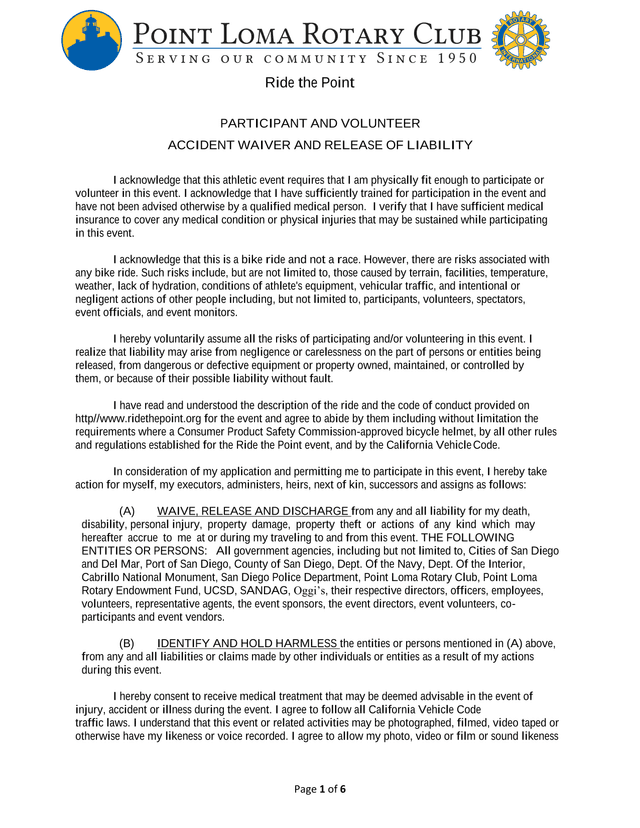 POINT LOMA ROTARY CLUB
SERVING OUR COMMUNITY SINCE 1950

ROTARY INTERNATIONAL

Ride the Point

PARTICIPANT AND VOLUNTEER
ACCIDENT WAIVER AND RELEASE OF LIABILITY

I acknowledge that this athletic event requires that I am physically fit enough to participate or volunteer in this event. I acknowledge that I have sufficiently trained for participation in the event and have not been advised otherwise by a qualified medical person. I verify that I have sufficient medical insurance to cover any medical condition or physical injuries that may be sustained while participating in this event.

I acknowledge that this is a bike ride and not a race. However, there are risks associated with any bike ride. Such risks include, but are not limited to, those caused by terrain, facilities, temperature, weather, lack of hydration, conditions of athlete's equipment, vehicular traffic, and intentional or negligent actions of other people including, but not limited to, participants, volunteers, spectators, event officials, and event monitors.

I hereby voluntarily assume all the risks of participating and/or volunteering in this event. I realize that liability may arise from negligence or carelessness on the part of persons or entities being released, from dangerous or defective equipment or property owned, maintained, or controlled by them, or because of their possible liability without fault.

I have read and understood the description of the ride and the code of conduct provided on http//www.ridethepoint.org for the event and agree to abide by them including without limitation the requirements where a Consumer Product Safety Commission-approved bicycle helmet, by all other rules and regulations established for the Ride the Point event, and by the California Vehicle Code.

In consideration of my application and permitting me to participate in this event, I hereby take action for myself, my executors, administers, heirs, next of kin, successors and assigns as follows:

(A) WAIVE, RELEASE AND DISCHARGE from any and all liability for my death, disability, personal injury, property damage, property theft or actions of any kind which may hereafter accrue to me at or during my traveling to and from this event. THE FOLLOWING ENTITIES OR PERSONS: All government agencies, including but not limited to, Cities of San Diego and Del Mar, Port of San Diego, County of San Diego, Dept. Of the Navy, Dept. Of the Interior, Cabrillo National Monument, San Diego Police Department, Point Loma Rotary Club, Point Loma Rotary Endowment Fund, UCSD, SANDAG, Oggi's, their respective directors, officers, employees, volunteers, representative agents, the event sponsors, the event directors, event volunteers, co-participants and event vendors.

(B) IDENTIFY AND HOLD HARMLESS the entities or persons mentioned in (A) above, from any and all liabilities or claims made by other individuals or entities as a result of my actions during this event.

I hereby consent to receive medical treatment that may be deemed advisable in the event of injury, accident or illness during the event. I agree to follow all California Vehicle Code traffic laws. I understand that this event or related activities may be photographed, filmed, video taped or otherwise have my likeness or voice recorded. I agree to allow my photo, video or film or sound likeness

Page 1 of 6